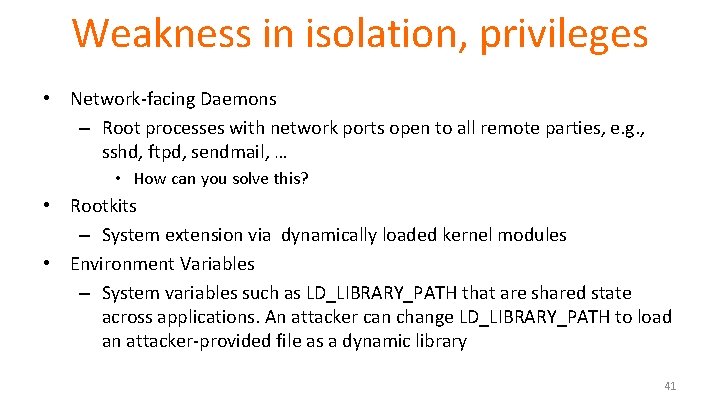 Weakness in isolation, privileges

• Network-facing Daemons
  – Root processes with network ports open to all remote parties, e.g., sshd, ftpd, sendmail, …
    • How can you solve this?
• Rootkits
  – System extension via dynamically loaded kernel modules
• Environment Variables
  – System variables such as LD_LIBRARY_PATH that are shared state across applications. An attacker can change LD_LIBRARY_PATH to load an attacker-provided file as a dynamic library

41